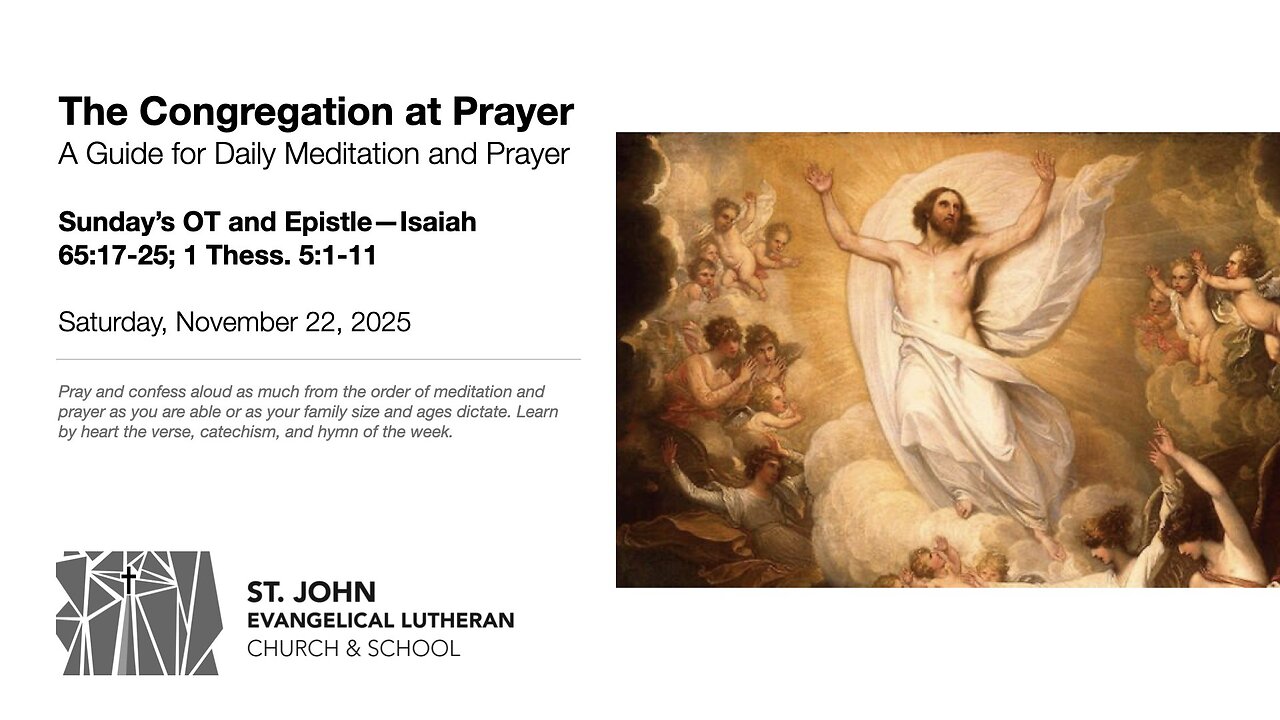 The Congregation at Prayer
A Guide for Daily Meditation and Prayer

Sunday's OT and Epistle—Isaiah 65:17-25; 1 Thess. 5:1-11

Saturday, November 22, 2025

Pray and confess aloud as much from the order of meditation and prayer as you are able or as your family size and ages dictate. Learn by heart the verse, catechism, and hymn of the week.

ST. JOHN
EVANGELICAL LUTHERAN
CHURCH & SCHOOL